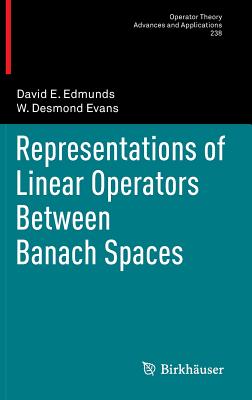 Operator Theory
Advances and Applications
238

David E. Edmunds
W. Desmond Evans

Representations of Linear Operators Between Banach Spaces

Birkhäuser